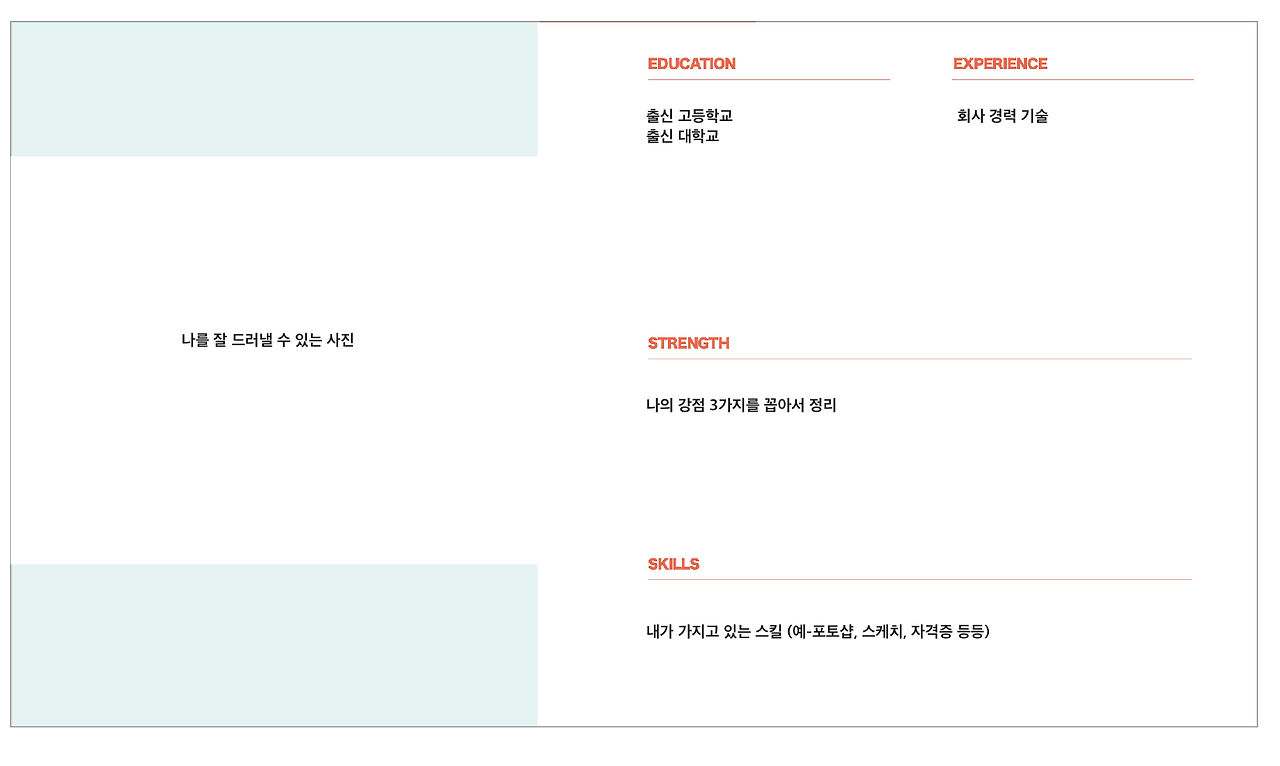 나를 잘 드러낼 수 있는 사진

EDUCATION

출신 고등학교
출신 대학교

EXPERIENCE

회사 경력 기술

STRENGTH

나의 강점 3가지를 꼽아서 정리

SKILLS

내가 가지고 있는 스킬 (예-포토샵, 스케치, 자격증 등등)